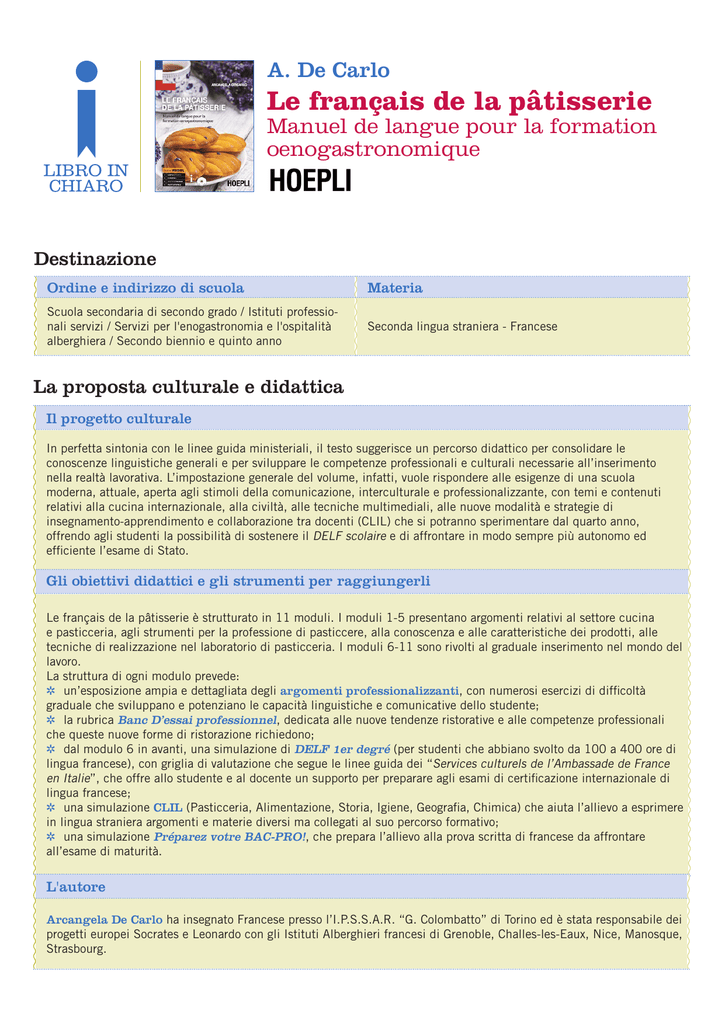 LIBRO IN CHIARO

A. De Carlo

Le français de la pâtisserie

Manuel de langue pour la formation oenogastronomique

HOEPLI

Destinazione

| Ordine e indirizzo di scuola | Materia |
|---|---|
| Scuola secondaria di secondo grado / Istituti professionali servizi / Servizi per l'enogastronomia e l'ospitalità alberghiera / Secondo biennio e quinto anno | Seconda lingua straniera - Francese |

La proposta culturale e didattica

Il progetto culturale

In perfetta sintonia con le linee guida ministeriali, il testo suggerisce un percorso didattico per consolidare le conoscenze linguistiche generali e per sviluppare le competenze professionali e culturali necessarie all'inserimento nella realtà lavorativa. L'impostazione generale del volume, infatti, vuole rispondere alle esigenze di una scuola moderna, attuale, aperta agli stimoli della comunicazione, interculturale e professionalizzante, con temi e contenuti relativi alla cucina internazionale, alla civiltà, alle tecniche multimediali, alle nuove modalità e strategie di insegnamento-apprendimento e collaborazione tra docenti (CLIL) che si potranno sperimentare dal quarto anno, offrendo agli studenti la possibilità di sostenere il DELF scolaire e di affrontare in modo sempre più autonomo ed efficiente l'esame di Stato.

Gli obiettivi didattici e gli strumenti per raggiungerli

Le français de la pâtisserie è strutturato in 11 moduli. I moduli 1-5 presentano argomenti relativi al settore cucina e pasticceria, agli strumenti per la professione di pasticcere, alla conoscenza e alle caratteristiche dei prodotti, alle tecniche di realizzazione nel laboratorio di pasticceria. I moduli 6-11 sono rivolti al graduale inserimento nel mondo del lavoro.
La struttura di ogni modulo prevede:
✲ un'esposizione ampia e dettagliata degli argomenti professionalizzanti, con numerosi esercizi di difficoltà graduale che sviluppano e potenziano le capacità linguistiche e comunicative dello studente;
✲ la rubrica Banc D'essai professionnel, dedicata alle nuove tendenze ristorative e alle competenze professionali che queste nuove forme di ristorazione richiedono;
✲ dal modulo 6 in avanti, una simulazione di DELF 1er degré (per studenti che abbiano svolto da 100 a 400 ore di lingua francese), con griglia di valutazione che segue le linee guida dei "Services culturels de l'Ambassade de France en Italie", che offre allo studente e al docente un supporto per preparare agli esami di certificazione internazionale di lingua francese;
✲ una simulazione CLIL (Pasticceria, Alimentazione, Storia, Igiene, Geografia, Chimica) che aiuta l'allievo a esprimere in lingua straniera argomenti e materie diversi ma collegati al suo percorso formativo;
✲ una simulazione Préparez votre BAC-PRO!, che prepara l'allievo alla prova scritta di francese da affrontare all'esame di maturità.

L'autore

Arcangela De Carlo ha insegnato Francese presso l'I.P.S.S.A.R. "G. Colombatto" di Torino ed è stata responsabile dei progetti europei Socrates e Leonardo con gli Istituti Alberghieri francesi di Grenoble, Challes-les-Eaux, Nice, Manosque, Strasbourg.